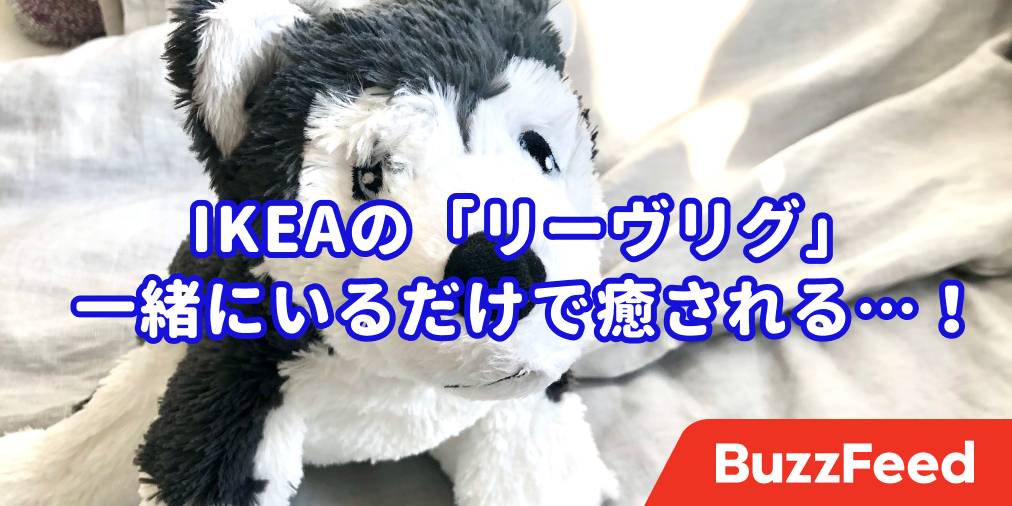 IKEAの「リーヴリグ」
一緒にいるだけで癒される…！

BuzzFeed